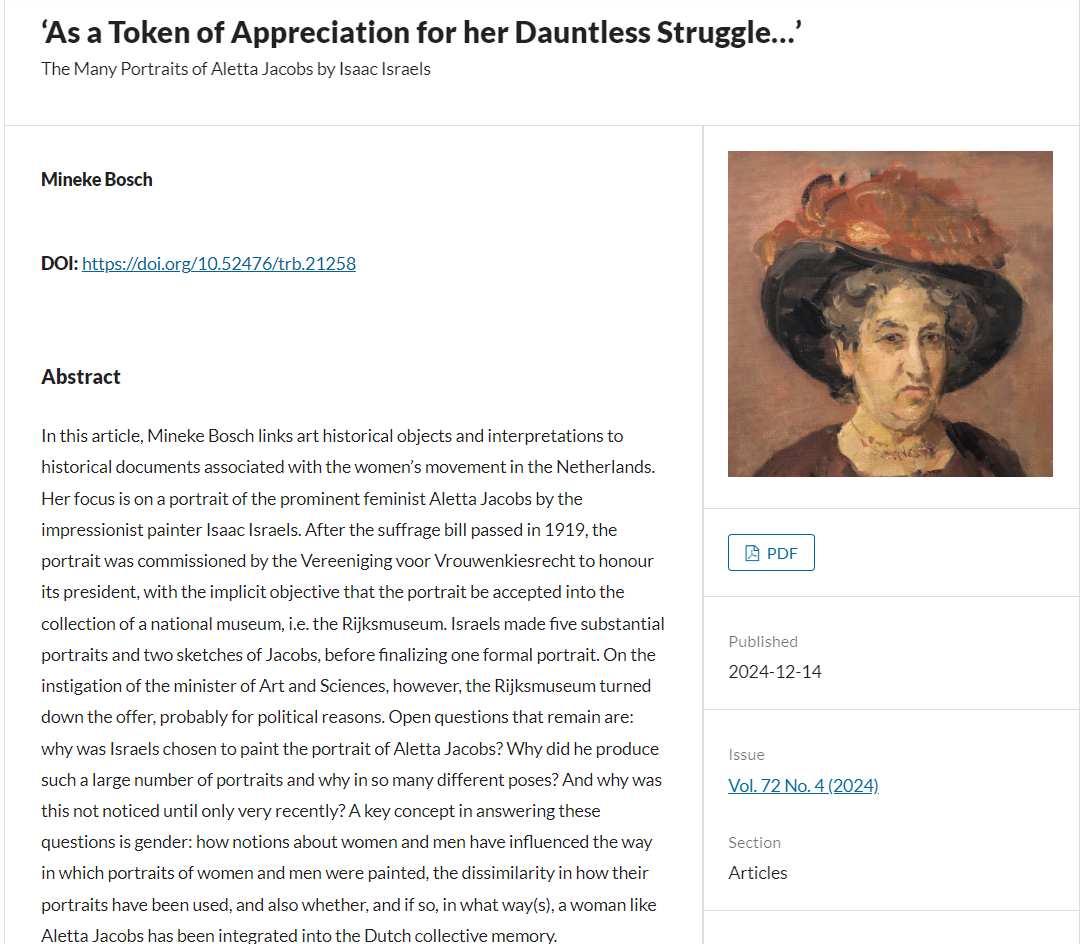 ‘As a Token of Appreciation for her Dauntless Struggle…’
The Many Portraits of Aletta Jacobs by Isaac Israels

Mineke Bosch

DOI: https://doi.org/10.52476/trb.21258

Abstract

In this article, Mineke Bosch links art historical objects and interpretations to historical documents associated with the women’s movement in the Netherlands. Her focus is on a portrait of the prominent feminist Aletta Jacobs by the impressionist painter Isaac Israels. After the suffrage bill passed in 1919, the portrait was commissioned by the Vereeniging voor Vrouwenkiesrecht to honour its president, with the implicit objective that the portrait be accepted into the collection of a national museum, i.e. the Rijksmuseum. Israels made five substantial portraits and two sketches of Jacobs, before finalizing one formal portrait. On the instigation of the minister of Art and Sciences, however, the Rijksmuseum turned down the offer, probably for political reasons. Open questions that remain are: why was Israels chosen to paint the portrait of Aletta Jacobs? Why did he produce such a large number of portraits and why in so many different poses? And why was this not noticed until only very recently? A key concept in answering these questions is gender: how notions about women and men have influenced the way in which portraits of women and men were painted, the dissimilarity in how their portraits have been used, and also whether, and if so, in what way(s), a woman like Aletta Jacobs has been integrated into the Dutch collective memory.

PDF

Published
2024-12-14

Issue
Vol. 72 No. 4 (2024)

Section
Articles